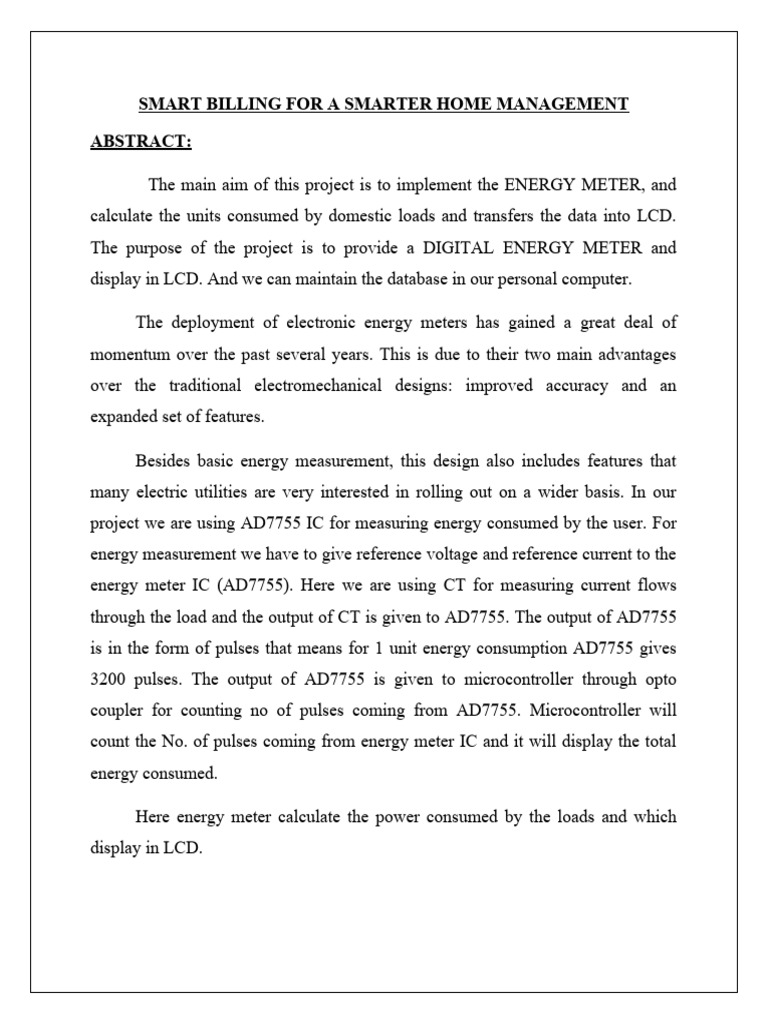 SMART BILLING FOR A SMARTER HOME MANAGEMENT

ABSTRACT:

The main aim of this project is to implement the ENERGY METER, and calculate the units consumed by domestic loads and transfers the data into LCD. The purpose of the project is to provide a DIGITAL ENERGY METER and display in LCD. And we can maintain the database in our personal computer.

The deployment of electronic energy meters has gained a great deal of momentum over the past several years. This is due to their two main advantages over the traditional electromechanical designs: improved accuracy and an expanded set of features.

Besides basic energy measurement, this design also includes features that many electric utilities are very interested in rolling out on a wider basis. In our project we are using AD7755 IC for measuring energy consumed by the user. For energy measurement we have to give reference voltage and reference current to the energy meter IC (AD7755). Here we are using CT for measuring current flows through the load and the output of CT is given to AD7755. The output of AD7755 is in the form of pulses that means for 1 unit energy consumption AD7755 gives 3200 pulses. The output of AD7755 is given to microcontroller through opto coupler for counting no of pulses coming from AD7755. Microcontroller will count the No. of pulses coming from energy meter IC and it will display the total energy consumed.

Here energy meter calculate the power consumed by the loads and which display in LCD.